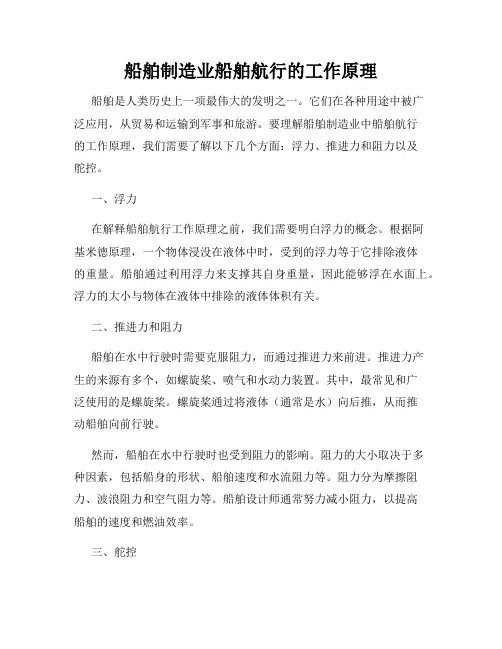 船舶制造业船舶航行的工作原理

船舶是人类历史上一项最伟大的发明之一。它们在各种用途中被广泛应用，从贸易和运输到军事和旅游。要理解船舶制造业中船舶航行的工作原理，我们需要了解以下几个方面：浮力、推进力和阻力以及舵控。

一、浮力

在解释船舶航行工作原理之前，我们需要明白浮力的概念。根据阿基米德原理，一个物体浸没在液体中时，受到的浮力等于它排除液体的重量。船舶通过利用浮力来支撑其自身重量，因此能够浮在水面上。浮力的大小与物体在液体中排除的液体体积有关。

二、推进力和阻力

船舶在水中行驶时需要克服阻力，而通过推进力来前进。推进力产生的来源有多个，如螺旋桨、喷气和水动力装置。其中，最常见和广泛使用的是螺旋桨。螺旋桨通过将液体（通常是水）向后推，从而推动船舶向前行驶。

然而，船舶在水中行驶时也受到阻力的影响。阻力的大小取决于多种因素，包括船身的形状、船舶速度和水流阻力等。阻力分为摩擦阻力、波浪阻力和空气阻力等。船舶设计师通常努力减小阻力，以提高船舶的速度和燃油效率。

三、舵控